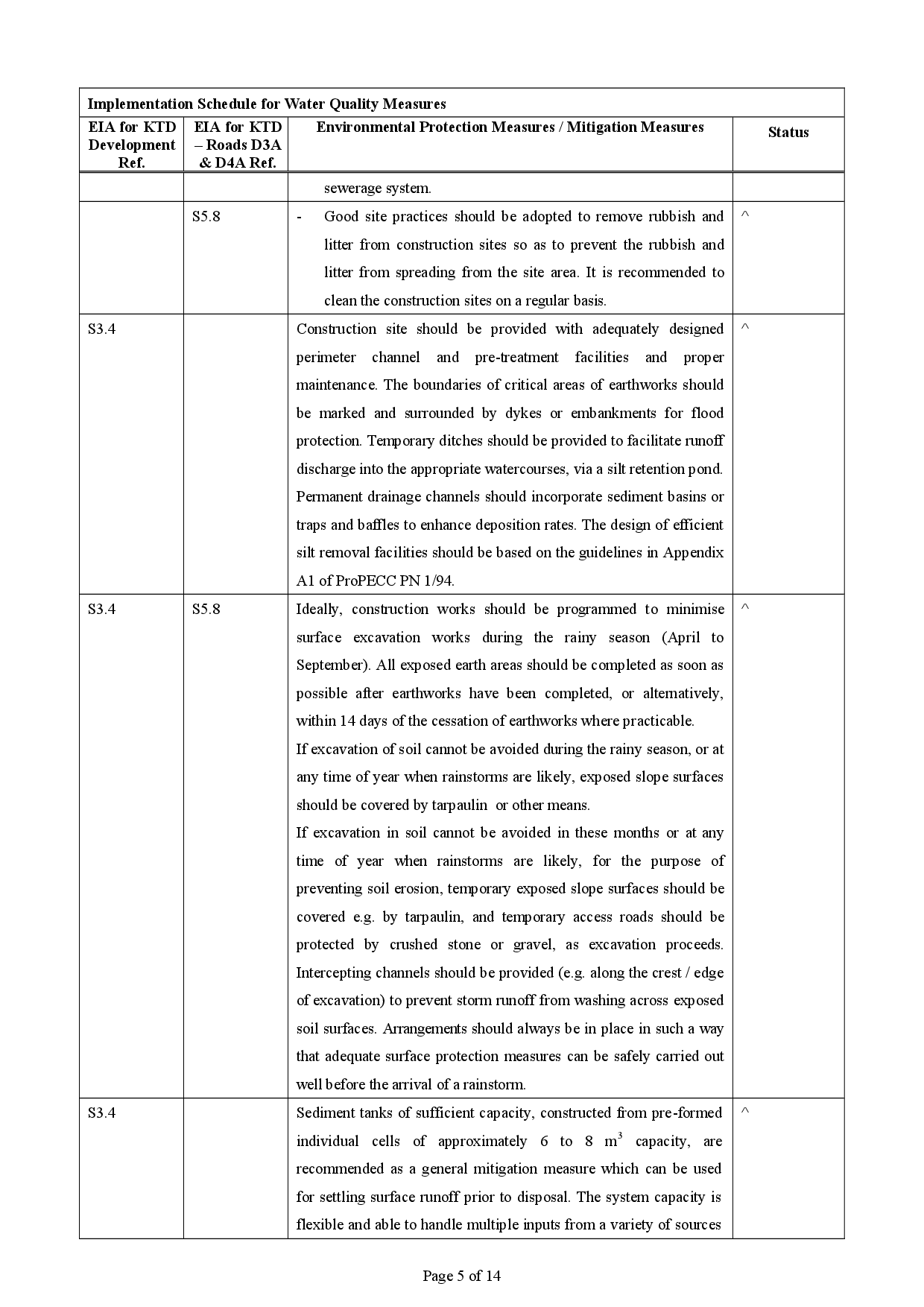 Implementation Schedule for Water Quality Measures

| EIA for KTD Development Ref. | EIA for KTD – Roads D3A & D4A Ref. | Environmental Protection Measures / Mitigation Measures | Status |
|---|---|---|---|
| | | sewerage system. | |
| | S5.8 | - Good site practices should be adopted to remove rubbish and litter from construction sites so as to prevent the rubbish and litter from spreading from the site area. It is recommended to clean the construction sites on a regular basis. | ^ |
| S3.4 | | Construction site should be provided with adequately designed perimeter channel and pre-treatment facilities and proper maintenance. The boundaries of critical areas of earthworks should be marked and surrounded by dykes or embankments for flood protection. Temporary ditches should be provided to facilitate runoff discharge into the appropriate watercourses, via a silt retention pond. Permanent drainage channels should incorporate sediment basins or traps and baffles to enhance deposition rates. The design of efficient silt removal facilities should be based on the guidelines in Appendix A1 of ProPECC PN 1/94. | ^ |
| S3.4 | S5.8 | Ideally, construction works should be programmed to minimise surface excavation works during the rainy season (April to September). All exposed earth areas should be completed as soon as possible after earthworks have been completed, or alternatively, within 14 days of the cessation of earthworks where practicable. If excavation of soil cannot be avoided during the rainy season, or at any time of year when rainstorms are likely, exposed slope surfaces should be covered by tarpaulin or other means. If excavation in soil cannot be avoided in these months or at any time of year when rainstorms are likely, for the purpose of preventing soil erosion, temporary exposed slope surfaces should be covered e.g. by tarpaulin, and temporary access roads should be protected by crushed stone or gravel, as excavation proceeds. Intercepting channels should be provided (e.g. along the crest / edge of excavation) to prevent storm runoff from washing across exposed soil surfaces. Arrangements should always be in place in such a way that adequate surface protection measures can be safely carried out well before the arrival of a rainstorm. | ^ |
| S3.4 | | Sediment tanks of sufficient capacity, constructed from pre-formed individual cells of approximately 6 to 8 $m^3$ capacity, are recommended as a general mitigation measure which can be used for settling surface runoff prior to disposal. The system capacity is flexible and able to handle multiple inputs from a variety of sources | ^ |

Page 5 of 14